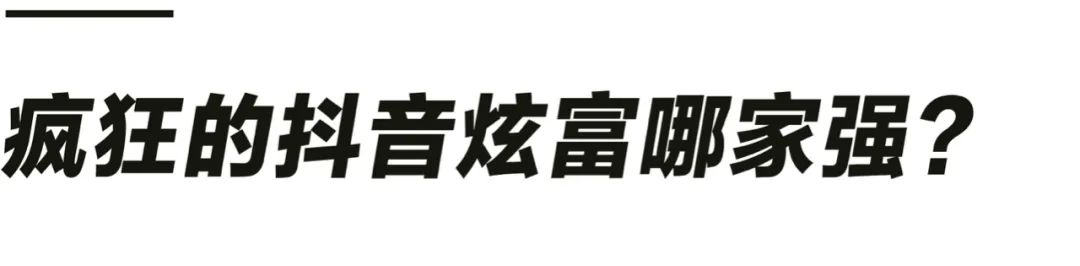 疯狂的抖音炫富哪家强？